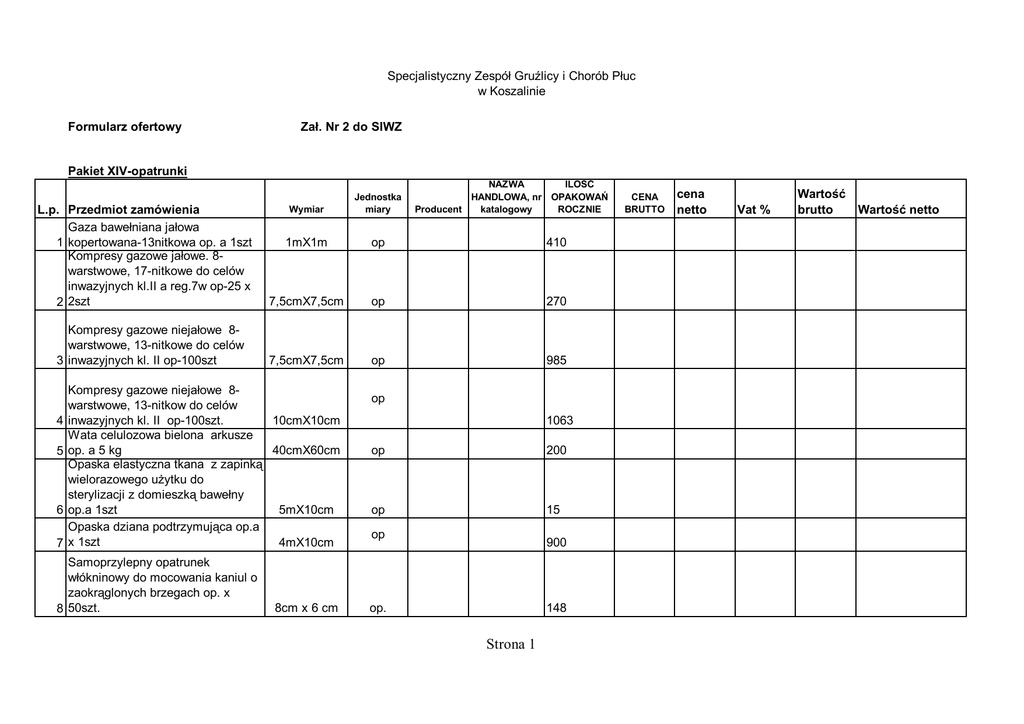 Specjalistyczny Zespół Gruźlicy i Chorób Płuc
w Koszalinie

Formularz ofertowy Zał. Nr 2 do SIWZ

Pakiet XIV-opatrunki

| L.p. | Przedmiot zamówienia | Wymiar | Jednostka miary | Producent | NAZWA HANDLOWA, nr katalogowy | ILOŚĆ OPAKOWAŃ ROCZNIE | CENA BRUTTO | cena netto | Vat % | Wartość brutto | Wartość netto |
|---|---|---|---|---|---|---|---|---|---|---|---|
| 1 | Gaza bawełniana jałowa kopertowana-13nitkowa op. a 1szt | 1mX1m | op | | | 410 | | | | | |
| 2 | Kompresy gazowe jałowe. 8-warstwowe, 17-nitkowe do celów inwazyjnych kl.II a reg.7w op-25 x 2szt | 7,5cmX7,5cm | op | | | 270 | | | | | |
| 3 | Kompresy gazowe niejałowe 8-warstwowe, 13-nitkowe do celów inwazyjnych kl. II op-100szt | 7,5cmX7,5cm | op | | | 985 | | | | | |
| 4 | Kompresy gazowe niejałowe 8-warstwowe, 13-nitkow do celów inwazyjnych kl. II op-100szt. | 10cmX10cm | op | | | 1063 | | | | | |
| 5 | Wata celulozowa bielona arkusze op. a 5 kg | 40cmX60cm | op | | | 200 | | | | | |
| 6 | Opaska elastyczna tkana z zapinką wielorazowego użytku do sterylizacji z domieszką bawełny op.a 1szt | 5mX10cm | op | | | 15 | | | | | |
| 7 | Opaska dziana podtrzymująca op.a x 1szt | 4mX10cm | op | | | 900 | | | | | |
| 8 | Samoprzylepny opatrunek włókninowy do mocowania kaniul o zaokrąglonych brzegach op. x 50szt. | 8cm x 6 cm | op. | | | 148 | | | | | |

Strona 1